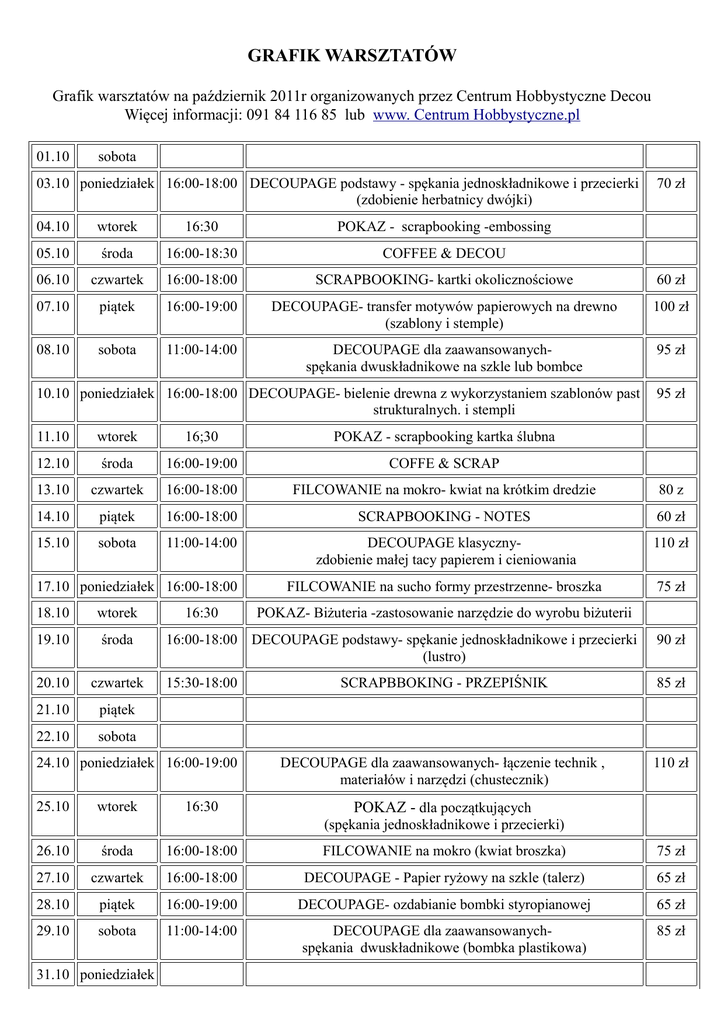 GRAFIK WARSZTATÓW

Grafik warsztatów na październik 2011r organizowanych przez Centrum Hobbystyczne Decou
Więcej informacji: 091 84 116 85 lub www. Centrum Hobbystyczne.pl

| | | | | |
|---|---|---|---|---|
| 01.10 | sobota | | | |
| 03.10 | poniedziałek | 16:00-18:00 | DECOUPAGE podstawy - spękania jednoskładnikowe i przecierki (zdobienie herbatnicy dwójki) | 70 zł |
| 04.10 | wtorek | 16:30 | POKAZ - scrapbooking -embossing | |
| 05.10 | środa | 16:00-18:30 | COFFEE & DECOU | |
| 06.10 | czwartek | 16:00-18:00 | SCRAPBOOKING- kartki okolicznościowe | 60 zł |
| 07.10 | piątek | 16:00-19:00 | DECOUPAGE- transfer motywów papierowych na drewno (szablony i stemple) | 100 zł |
| 08.10 | sobota | 11:00-14:00 | DECOUPAGE dla zaawansowanych- spękania dwuskładnikowe na szkle lub bombce | 95 zł |
| 10.10 | poniedziałek | 16:00-18:00 | DECOUPAGE- bielenie drewna z wykorzystaniem szablonów past strukturalnych. i stempli | 95 zł |
| 11.10 | wtorek | 16;30 | POKAZ - scrapbooking kartka ślubna | |
| 12.10 | środa | 16:00-19:00 | COFFE & SCRAP | |
| 13.10 | czwartek | 16:00-18:00 | FILCOWANIE na mokro- kwiat na krótkim dredzie | 80 z |
| 14.10 | piątek | 16:00-18:00 | SCRAPBOOKING - NOTES | 60 zł |
| 15.10 | sobota | 11:00-14:00 | DECOUPAGE klasyczny- zdobienie małej tacy papierem i cieniowania | 110 zł |
| 17.10 | poniedziałek | 16:00-18:00 | FILCOWANIE na sucho formy przestrzenne- broszka | 75 zł |
| 18.10 | wtorek | 16:30 | POKAZ- Biżuteria -zastosowanie narzędzie do wyrobu biżuterii | |
| 19.10 | środa | 16:00-18:00 | DECOUPAGE podstawy- spękanie jednoskładnikowe i przecierki (lustro) | 90 zł |
| 20.10 | czwartek | 15:30-18:00 | SCRAPBBOKING - PRZEPIŚNIK | 85 zł |
| 21.10 | piątek | | | |
| 22.10 | sobota | | | |
| 24.10 | poniedziałek | 16:00-19:00 | DECOUPAGE dla zaawansowanych- łączenie technik , materiałów i narzędzi (chustecznik) | 110 zł |
| 25.10 | wtorek | 16:30 | POKAZ - dla początkujących (spękania jednoskładnikowe i przecierki) | |
| 26.10 | środa | 16:00-18:00 | FILCOWANIE na mokro (kwiat broszka) | 75 zł |
| 27.10 | czwartek | 16:00-18:00 | DECOUPAGE - Papier ryżowy na szkle (talerz) | 65 zł |
| 28.10 | piątek | 16:00-19:00 | DECOUPAGE- ozdabianie bombki styropianowej | 65 zł |
| 29.10 | sobota | 11:00-14:00 | DECOUPAGE dla zaawansowanych- spękania dwuskładnikowe (bombka plastikowa) | 85 zł |
| 31.10 | poniedziałek | | | |